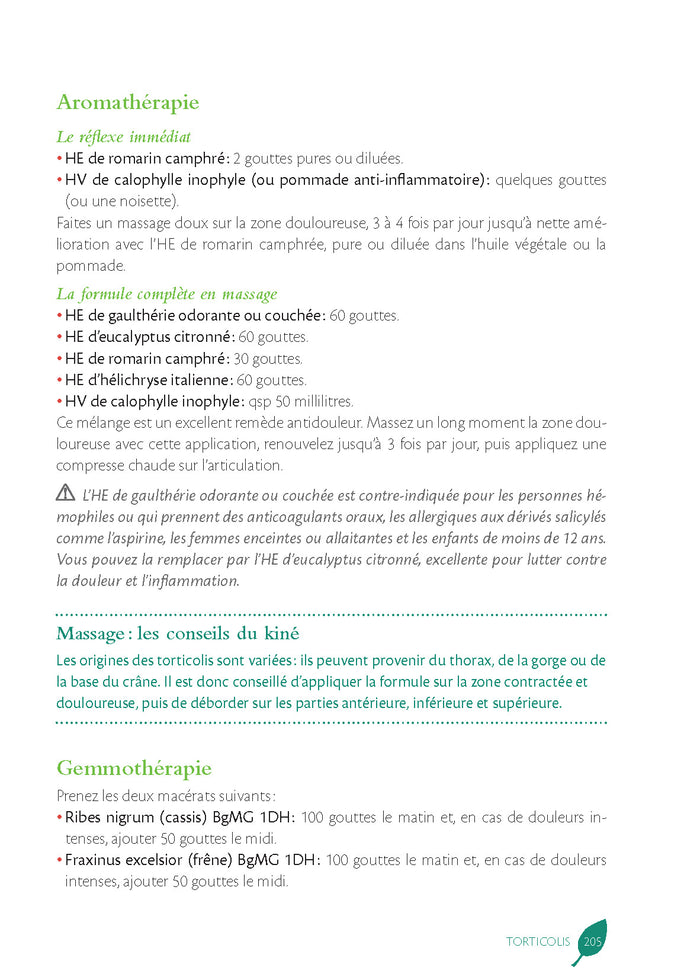 Aromathérapie

Le réflexe immédiat

• HE de romarin camphré : 2 gouttes pures ou diluées.
• HV de calophylle inophyle (ou pommade anti-inflammatoire) : quelques gouttes (ou une noisette).

Faites un massage doux sur la zone douloureuse, 3 à 4 fois par jour jusqu'à nette amélioration avec l'HE de romarin camphrée, pure ou diluée dans l'huile végétale ou la pommade.

La formule complète en massage

• HE de gaulthérie odorante ou couchée : 60 gouttes.
• HE d'eucalyptus citronné : 60 gouttes.
• HE de romarin camphré : 30 gouttes.
• HE d'hélichryse italienne : 60 gouttes.
• HV de calophylle inophyle : qsp 50 millilitres.

Ce mélange est un excellent remède antidouleur. Massez un long moment la zone douloureuse avec cette application, renouvelez jusqu'à 3 fois par jour, puis appliquez une compresse chaude sur l'articulation.

L'HE de gaulthérie odorante ou couchée est contre-indiquée pour les personnes hémophiles ou qui prennent des anticoagulants oraux, les allergiques aux dérivés salicylés comme l'aspirine, les femmes enceintes ou allaitantes et les enfants de moins de 12 ans. Vous pouvez la remplacer par l'HE d'eucalyptus citronné, excellente pour lutter contre la douleur et l'inflammation.

Massage : les conseils du kiné

Les origines des torticolis sont variées : ils peuvent provenir du thorax, de la gorge ou de la base du crâne. Il est donc conseillé d'appliquer la formule sur la zone contractée et douloureuse, puis de déborder sur les parties antérieure, inférieure et supérieure.

Gemmothérapie

Prenez les deux macérats suivants :

• Ribes nigrum (cassis) BgMG 1DH : 100 gouttes le matin et, en cas de douleurs intenses, ajouter 50 gouttes le midi.
• Fraxinus excelsior (frêne) BgMG 1DH : 100 gouttes le matin et, en cas de douleurs intenses, ajouter 50 gouttes le midi.

TORTICOLIS 205